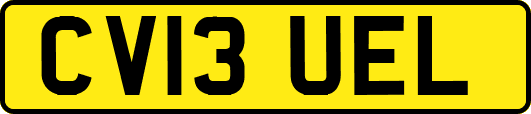 CV13 UEL